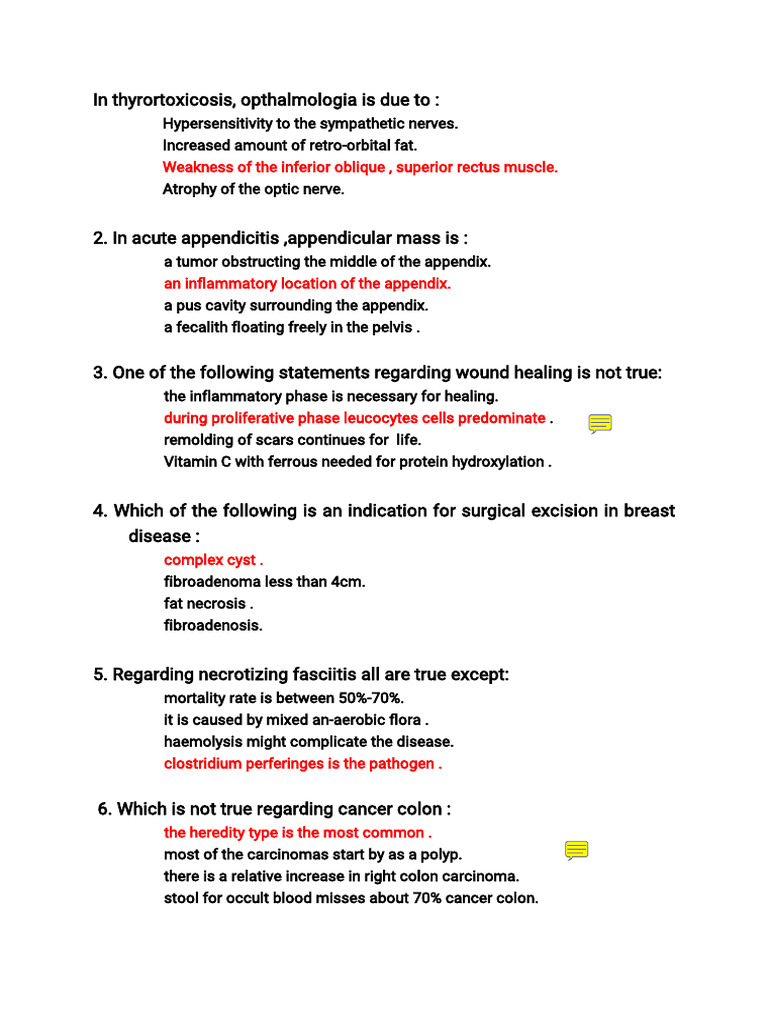 In thyrortoxicosis, opthalmologia is due to :

Hypersensitivity to the sympathetic nerves.
Increased amount of retro-orbital fat.
Weakness of the inferior oblique , superior rectus muscle.
Atrophy of the optic nerve.

2. In acute appendicitis ,appendicular mass is :

a tumor obstructing the middle of the appendix.
an inflammatory location of the appendix.
a pus cavity surrounding the appendix.
a fecalith floating freely in the pelvis .

3. One of the following statements regarding wound healing is not true:

the inflammatory phase is necessary for healing.
during proliferative phase leucocytes cells predominate .
remolding of scars continues for life.
Vitamin C with ferrous needed for protein hydroxylation .

4. Which of the following is an indication for surgical excision in breast disease :

complex cyst .
fibroadenoma less than 4cm.
fat necrosis .
fibroadenosis.

5. Regarding necrotizing fasciitis all are true except:

mortality rate is between 50%-70%.
it is caused by mixed an-aerobic flora .
haemolysis might complicate the disease.
clostridium perferinges is the pathogen .

6. Which is not true regarding cancer colon :

the heredity type is the most common .
most of the carcinomas start by as a polyp.
there is a relative increase in right colon carcinoma.
stool for occult blood misses about 70% cancer colon.